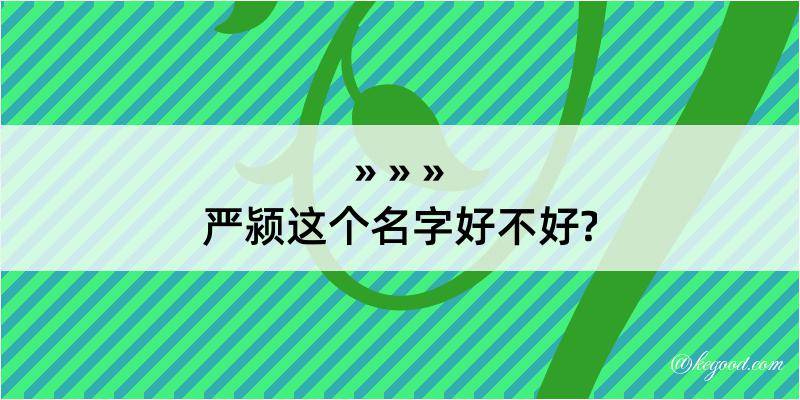 » » »
严颍这个名字好不好?

@kegood.com